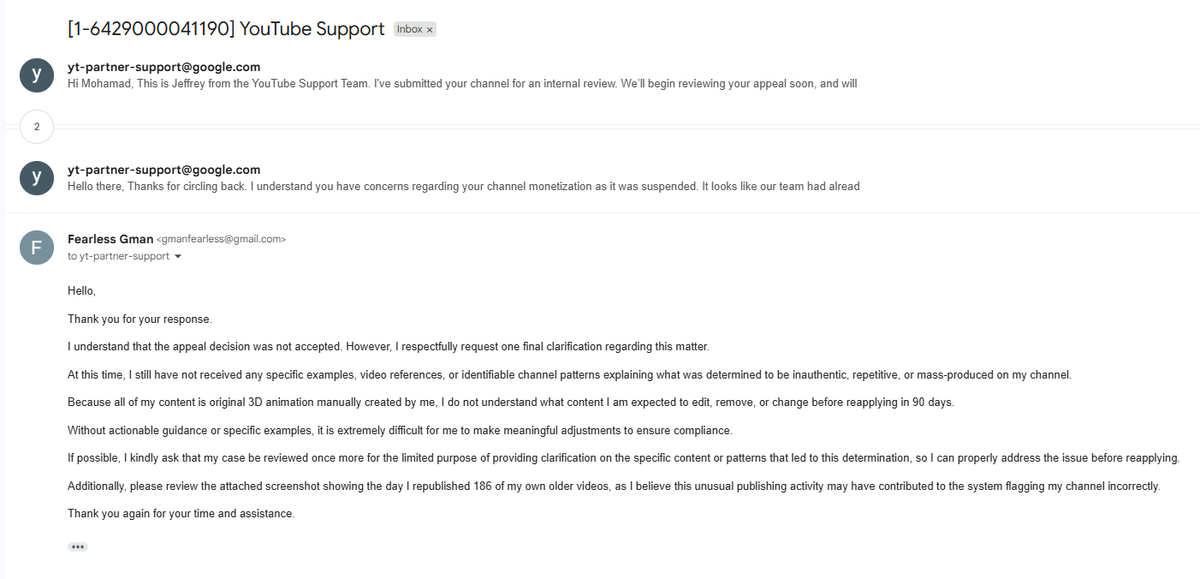 [1-6429000041190] YouTube Support Inbox ×

y
yt-partner-support@google.com
Hi Mohamad, This is Jeffrey from the YouTube Support Team. I've submitted your channel for an internal review. We'll begin reviewing your appeal soon, and will

2

y
yt-partner-support@google.com
Hello there, Thanks for circling back. I understand you have concerns regarding your channel monetization as it was suspended. It looks like our team had alread

F
Fearless Gman <gmanfearless@gmail.com>
to yt-partner-support

Hello,

Thank you for your response.

I understand that the appeal decision was not accepted. However, I respectfully request one final clarification regarding this matter.

At this time, I still have not received any specific examples, video references, or identifiable channel patterns explaining what was determined to be inauthentic, repetitive, or mass-produced on my channel.

Because all of my content is original 3D animation manually created by me, I do not understand what content I am expected to edit, remove, or change before reapplying in 90 days.

Without actionable guidance or specific examples, it is extremely difficult for me to make meaningful adjustments to ensure compliance.

If possible, I kindly ask that my case be reviewed once more for the limited purpose of providing clarification on the specific content or patterns that led to this determination, so I can properly address the issue before reapplying.

Additionally, please review the attached screenshot showing the day I republished 186 of my own older videos, as I believe this unusual publishing activity may have contributed to the system flagging my channel incorrectly.

Thank you again for your time and assistance.

•••